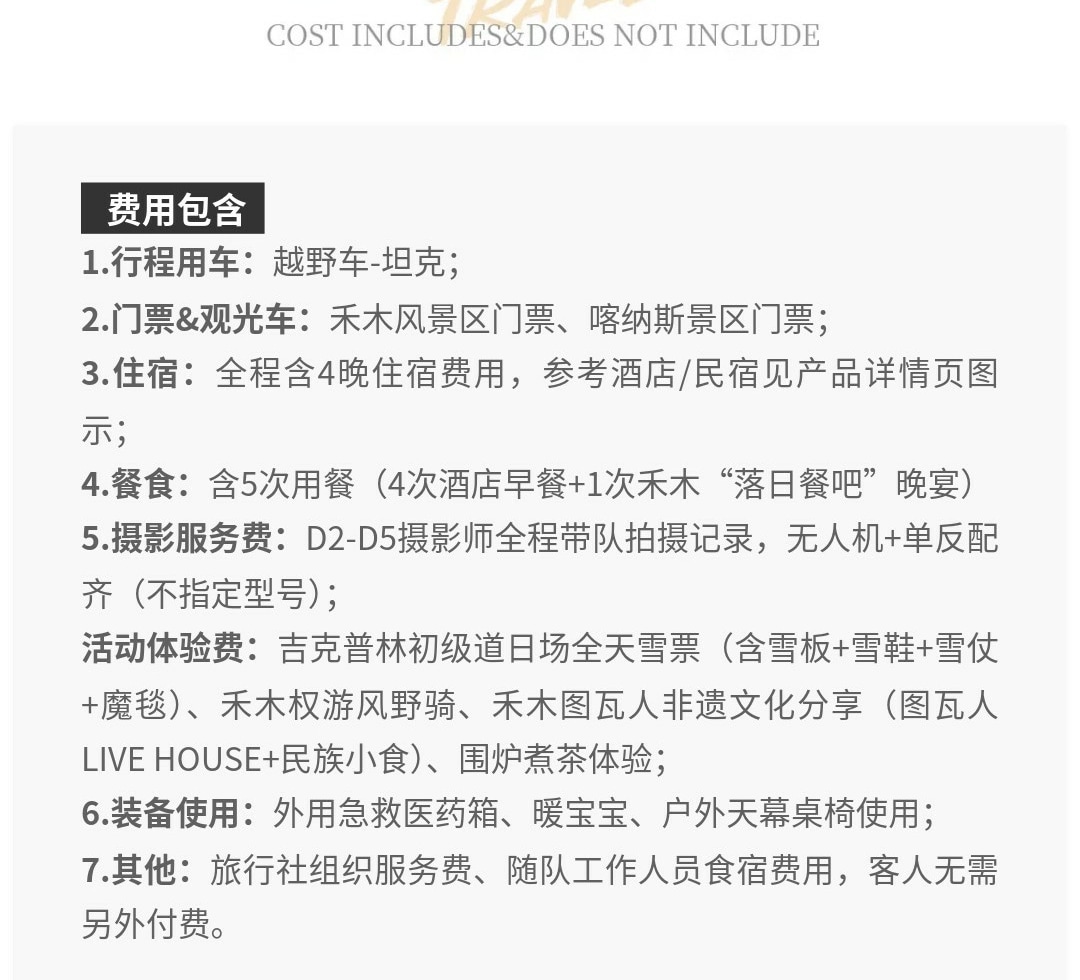 COST INCLUDES&DOES NOT INCLUDE

费用包含
1.行程用车：越野车-坦克；
2.门票&观光车：禾木风景区门票、喀纳斯景区门票；
3.住宿：全程含4晚住宿费用，参考酒店/民宿见产品详情页图示；
4.餐食：含5次用餐（4次酒店早餐+1次禾木“落日餐吧”晚宴）
5.摄影服务费：D2-D5摄影师全程带队拍摄记录，无人机+单反配齐（不指定型号）；
活动体验费：吉克普林初级道日场全天雪票（含雪板+雪鞋+雪仗+魔毯）、禾木权游风野骑、禾木图瓦人非遗文化分享（图瓦人LIVE HOUSE+民族小食）、围炉煮茶体验；
6.装备使用：外用急救医药箱、暖宝宝、户外天幕桌椅使用；
7.其他：旅行社组织服务费、随队工作人员食宿费用，客人无需另外付费。